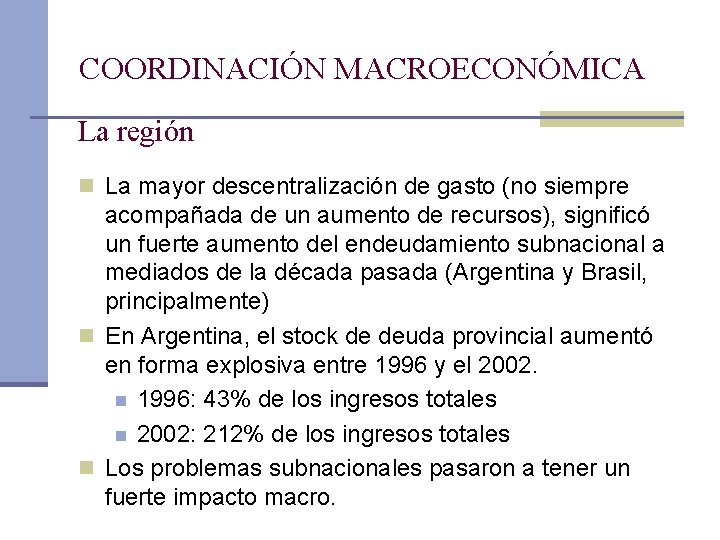 COORDINACIÓN MACROECONÓMICA

La región

La mayor descentralización de gasto (no siempre acompañada de un aumento de recursos), significó un fuerte aumento del endeudamiento subnacional a mediados de la década pasada (Argentina y Brasil, principalmente)

En Argentina, el stock de deuda provincial aumentó en forma explosiva entre 1996 y el 2002.

1996: 43% de los ingresos totales

2002: 212% de los ingresos totales

Los problemas subnacionales pasaron a tener un fuerte impacto macro.